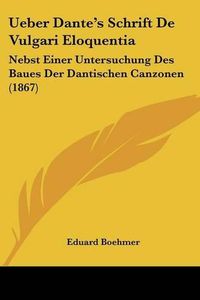 Ueber Dante's Schrift De Vulgari Eloquentia

Nebst Einer Untersuchung Des Baues Der Dantischen Canzonen (1867)

Eduard Boehmer